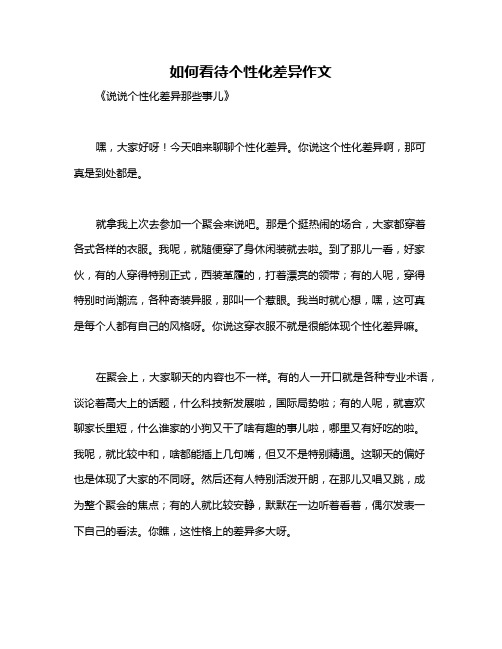 如何看待个性化差异作文

《说说个性化差异那些事儿》

嘿，大家好呀！今天咱来聊聊个性化差异。你说这个性化差异啊，那可真是到处都是。

就拿我上次去参加一个聚会来说吧。那是个挺热闹的场合，大家都穿着各式各样的衣服。我呢，就随便穿了身休闲装就去啦。到了那儿一看，好家伙，有的人穿得特别正式，西装革履的，打着漂亮的领带；有的人呢，穿得特别时尚潮流，各种奇装异服，那叫一个惹眼。我当时就心想，嘿，这可真是每个人都有自己的风格呀。你说这穿衣服不就是很能体现个性化差异嘛。

在聚会上，大家聊天的内容也不一样。有的人一开口就是各种专业术语，谈论着高大上的话题，什么科技新发展啦，国际局势啦；有的人呢，就喜欢聊家长里短，什么谁家的小狗又干了啥有趣的事儿啦，哪里又有好吃的啦。我呢，就比较中和，啥都能插上几句嘴，但又不是特别精通。这聊天的偏好也是体现了大家的不同呀。然后还有人特别活泼开朗，在那儿又唱又跳，成为整个聚会的焦点；有的人就比较安静，默默在一边听着看着，偶尔发表一下自己的看法。你瞧，这性格上的差异多大呀。